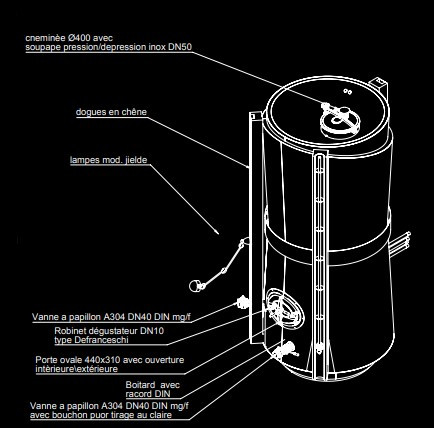 cneminèe Ø400 avec
soupape pression/depression inox DN50

dogues en chêne

lampes mod. jielde

Vanne a papillon A304 DN40 DIN mg/f

Robinet dégustateur DN10
type Defranceschi

Porte ovale 440x310 avec ouverture
intèrieure\extérieure

Boitard avec
racord DIN

Vanne a papillon A304 DN40 DIN mg/f
avec bouchon puor tirage au claire